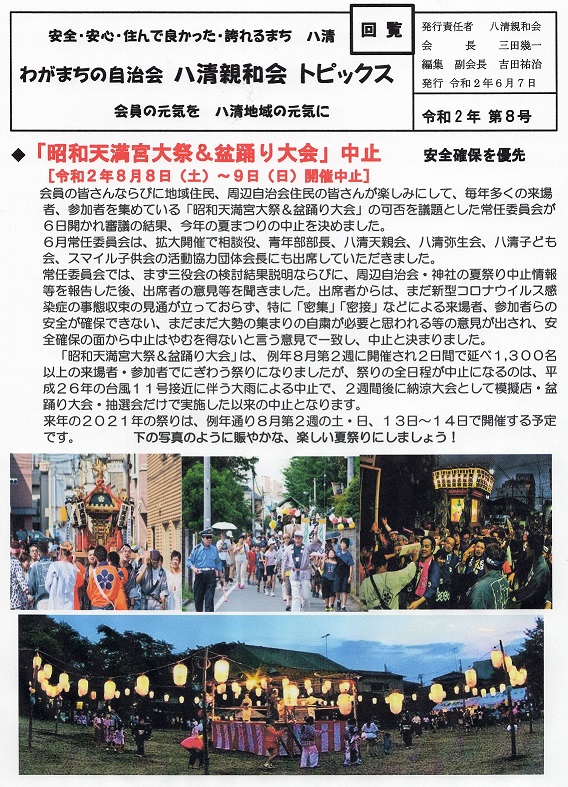 安全・安心・住んで良かった・誇れるまち　八清

わがまちの自治会 八清親和会 トピックス

会員の元気を　八清地域の元気に

回覧

発行責任者　八清親和会
会　長　三田幾一
編集　副会長　吉田祐治
発行　令和２年６月７日

令和２年 第８号

◆「昭和天満宮大祭＆盆踊り大会」中止　安全確保を優先
［令和２年８月８日（土）～９日（日）開催中止］

会員の皆さんならびに地域住民、周辺自治会住民の皆さんが楽しみにして、毎年多くの来場者、参加者を集めている「昭和天満宮大祭＆盆踊り大会」の可否を議題とした常任委員会が６日開かれ審議の結果、今年の夏まつりの中止を決めました。

６月常任委員会は、拡大開催で相談役、青年部部長、八清天親会、八清弥生会、八清子ども会、スマイル子供会の活動協力団体会長にも出席していただきました。

常任委員会では、まず三役会の検討結果説明ならびに、周辺自治会・神社の夏祭り中止情報等を報告した後、出席者の意見等を聞きました。出席者からは、まだ新型コロナウイルス感染症の事態収束の見通が立っておらず、特に「密集」「密接」などによる来場者、参加者らの安全が確保できない、まだまだ大勢の集まりの自粛が必要と思われる等の意見が出され、安全確保の面から中止はやむを得ないと言う意見で一致し、中止と決まりました。

「昭和天満宮大祭＆盆踊り大会」は、例年８月第２週に開催され２日間で延べ１,３００名以上の来場者・参加者でにぎわう祭りになりましたが、祭りの全日程が中止になるのは、平成２６年の台風１１号接近に伴う大雨による中止で、２週間後に納涼大会として模擬店・盆踊り大会・抽選会だけで実施した以来の中止となります。

来年の２０２１年の祭りは、例年通り８月第２週の土・日、１３日～１４日で開催する予定です。　　下の写真のように賑やかな、楽しい夏祭りにしましょう！